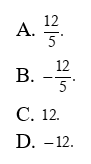 A. $\frac{12}{5}$.

B. $-\frac{12}{5}$.

C. $12$.

D. $-12$.